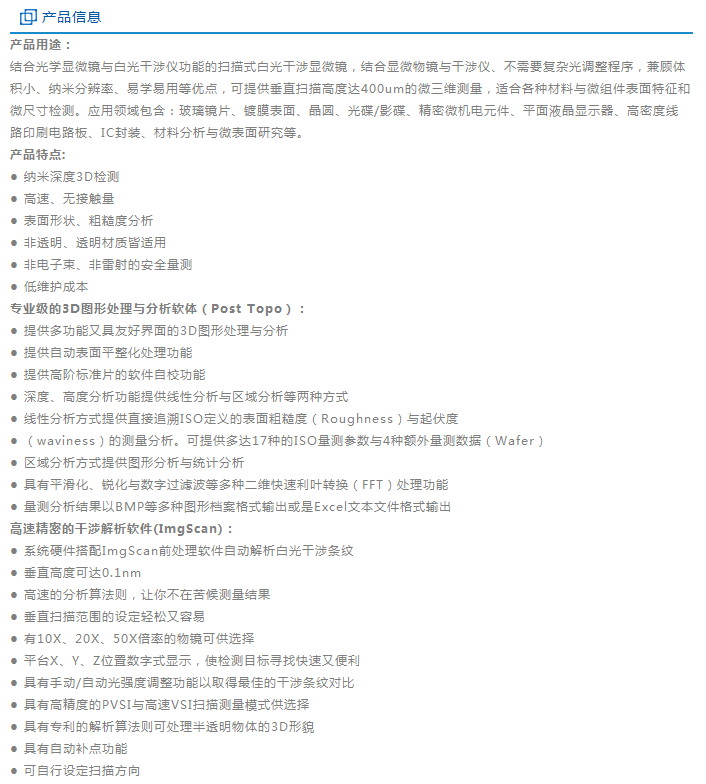 产品信息

产品用途：
结合光学显微镜与白光干涉仪功能的扫描式白光干涉显微镜，结合显微物镜与干涉仪、不需要复杂光调整程序，兼顾体积小、纳米分辨率、易学易用等优点，可提供垂直扫描高度达400um的微三维测量，适合各种材料与微组件表面特征和微尺寸检测。应用领域包含：玻璃镜片、镀膜表面、晶圆、光碟/影碟、精密微机电元件、平面液晶显示器、高密度线路印刷电路板、IC封装、材料分析与微表面研究等。

产品特点:
● 纳米深度3D检测
● 高速、无接触量
● 表面形状、粗糙度分析
● 非透明、透明材质皆适用
● 非电子束、非雷射的安全量测
● 低维护成本

专业级的3D图形处理与分析软体（Post Topo）：
● 提供多功能又具友好界面的3D图形处理与分析
● 提供自动表面平整化处理功能
● 提供高阶标准片的软件自校功能
● 深度、高度分析功能提供线性分析与区域分析等两种方式
● 线性分析方式提供直接追溯ISO定义的表面粗糙度（Roughness）与起伏度
● （waviness）的测量分析。可提供多达17种的ISO量测参数与4种额外量测数据（Wafer）
● 区域分析方式提供图形分析与统计分析
● 具有平滑化、锐化与数字过滤波等多种二维快速利叶转换（FFT）处理功能
● 量测分析结果以BMP等多种图形档案格式输出或是Excel文本文件格式输出

高速精密的干涉解析软件(ImgScan)：
● 系统硬件搭配ImgScan前处理软件自动解析白光干涉条纹
● 垂直高度可达0.1nm
● 高速的分析算法则，让你不在苦候测量结果
● 垂直扫描范围的设定轻松又容易
● 有10X、20X、50X倍率的物镜可供选择
● 平台X、Y、Z位置数字式显示，使检测目标寻找快速又便利
● 具有手动/自动光强度调整功能以取得最佳的干涉条纹对比
● 具有高精度的PVSI与高速VSI扫描测量模式供选择
● 具有专利的解析算法则可处理半透明物体的3D形貌
● 具有自动补点功能
● 可自行设定扫描方向